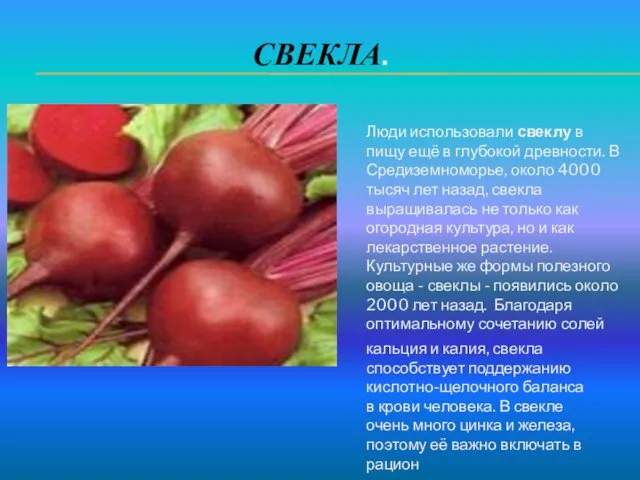 СВЕКЛА.

Люди использовали свеклу в пищу ещё в глубокой древности. В Средиземноморье, около 4000 тысяч лет назад, свекла выращивалась не только как огородная культура, но и как лекарственное растение. Культурные же формы полезного овоща - свеклы - появились около 2000 лет назад. Благодаря оптимальному сочетанию солей

кальция и калия, свекла способствует поддержанию кислотно-щелочного баланса в крови человека. В свекле очень много цинка и железа, поэтому её важно включать в рацион